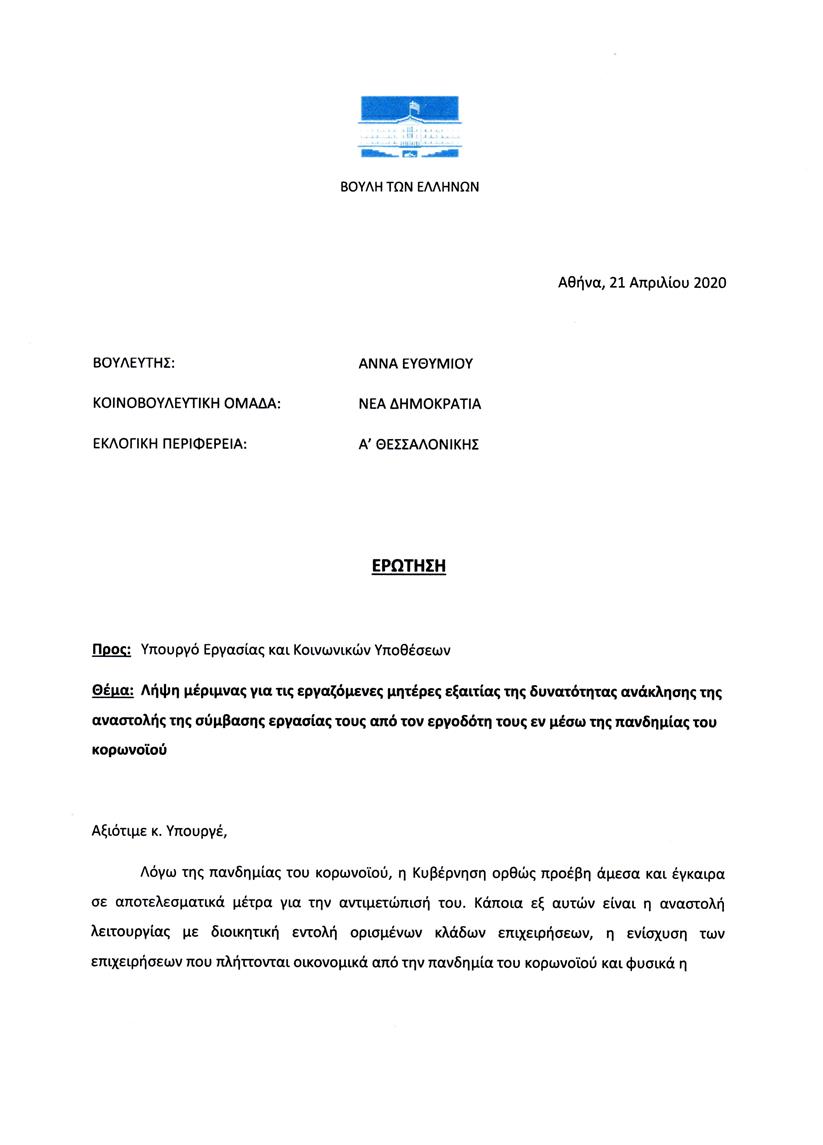 ΒΟΥΛΗ ΤΩΝ ΕΛΛΗΝΩΝ

Αθήνα, 21 Απριλίου 2020

ΒΟΥΛΕΥΤΗΣ: ΑΝΝΑ ΕΥΘΥΜΙΟΥ

ΚΟΙΝΟΒΟΥΛΕΥΤΙΚΗ ΟΜΑΔΑ: ΝΕΑ ΔΗΜΟΚΡΑΤΙΑ

ΕΚΛΟΓΙΚΗ ΠΕΡΙΦΕΡΕΙΑ: Α' ΘΕΣΣΑΛΟΝΙΚΗΣ

ΕΡΩΤΗΣΗ

Προς: Υπουργό Εργασίας και Κοινωνικών Υποθέσεων

Θέμα: Λήψη μέριμνας για τις εργαζόμενες μητέρες εξαιτίας της δυνατότητας ανάκλησης της αναστολής της σύμβασης εργασίας τους από τον εργοδότη τους εν μέσω της πανδημίας του κορωνοϊού

Αξιότιμε κ. Υπουργέ,

Λόγω της πανδημίας του κορωνοϊού, η Κυβέρνηση ορθώς προέβη άμεσα και έγκαιρα σε αποτελεσματικά μέτρα για την αντιμετώπισή του. Κάποια εξ αυτών είναι η αναστολή λειτουργίας με διοικητική εντολή ορισμένων κλάδων επιχειρήσεων, η ενίσχυση των επιχειρήσεων που πλήττονται οικονομικά από την πανδημία του κορωνοϊού και φυσικά η